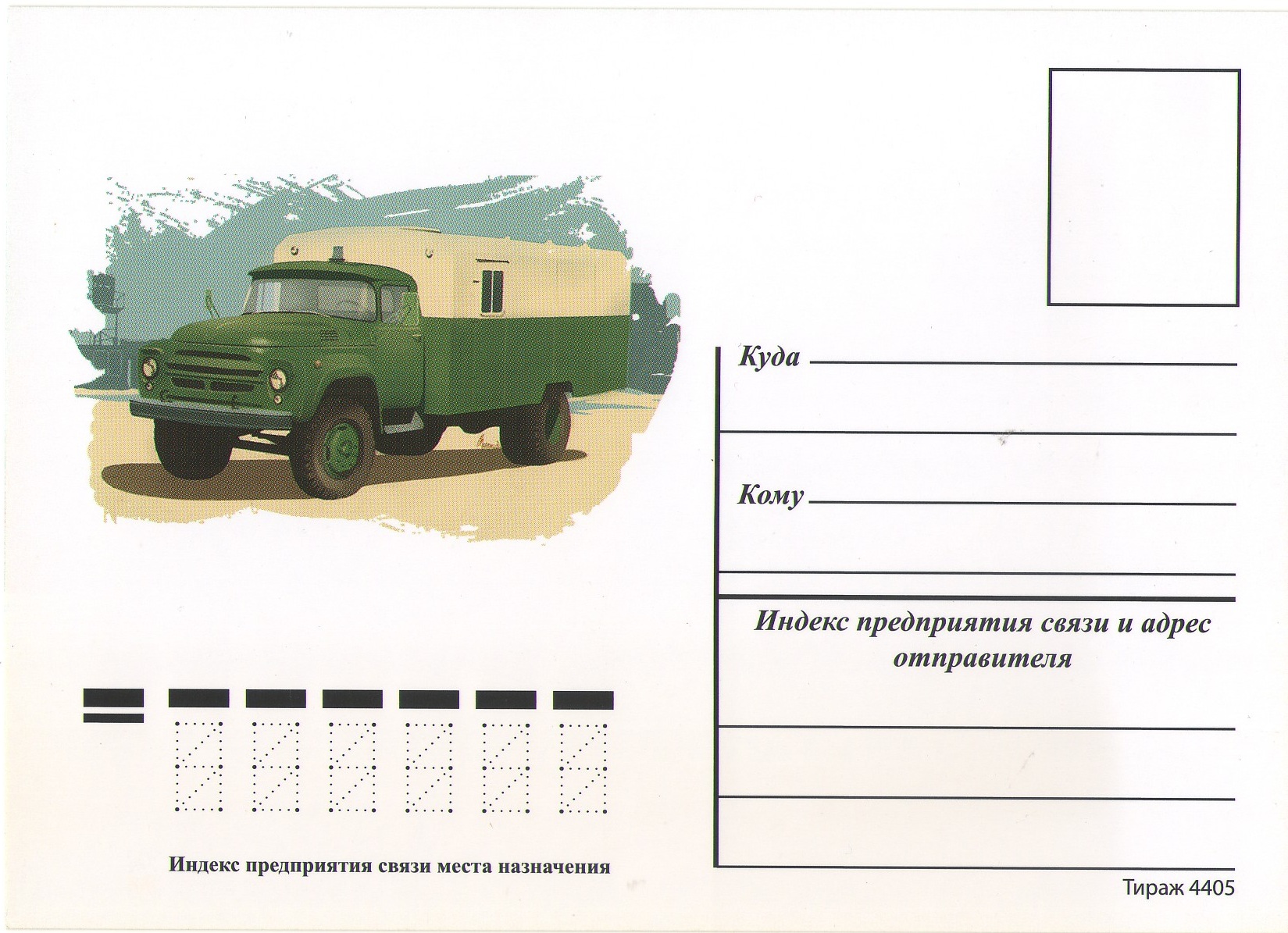 Куда

Кому

Индекс предприятия связи и адрес отправителя

Индекс предприятия связи места назначения

Тираж 4405